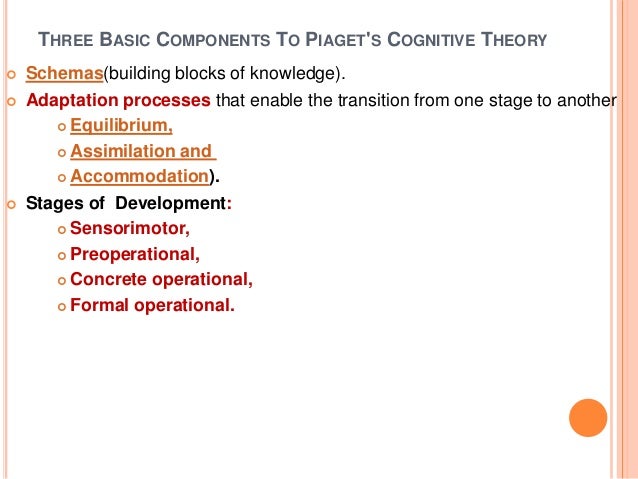 THREE BASIC COMPONENTS TO PIAGET'S COGNITIVE THEORY

Schemas(building blocks of knowledge).

Adaptation processes that enable the transition from one stage to another

Equilibrium,

Assimilation and

Accommodation).

Stages of Development:

Sensorimotor,

Preoperational,

Concrete operational,

Formal operational.